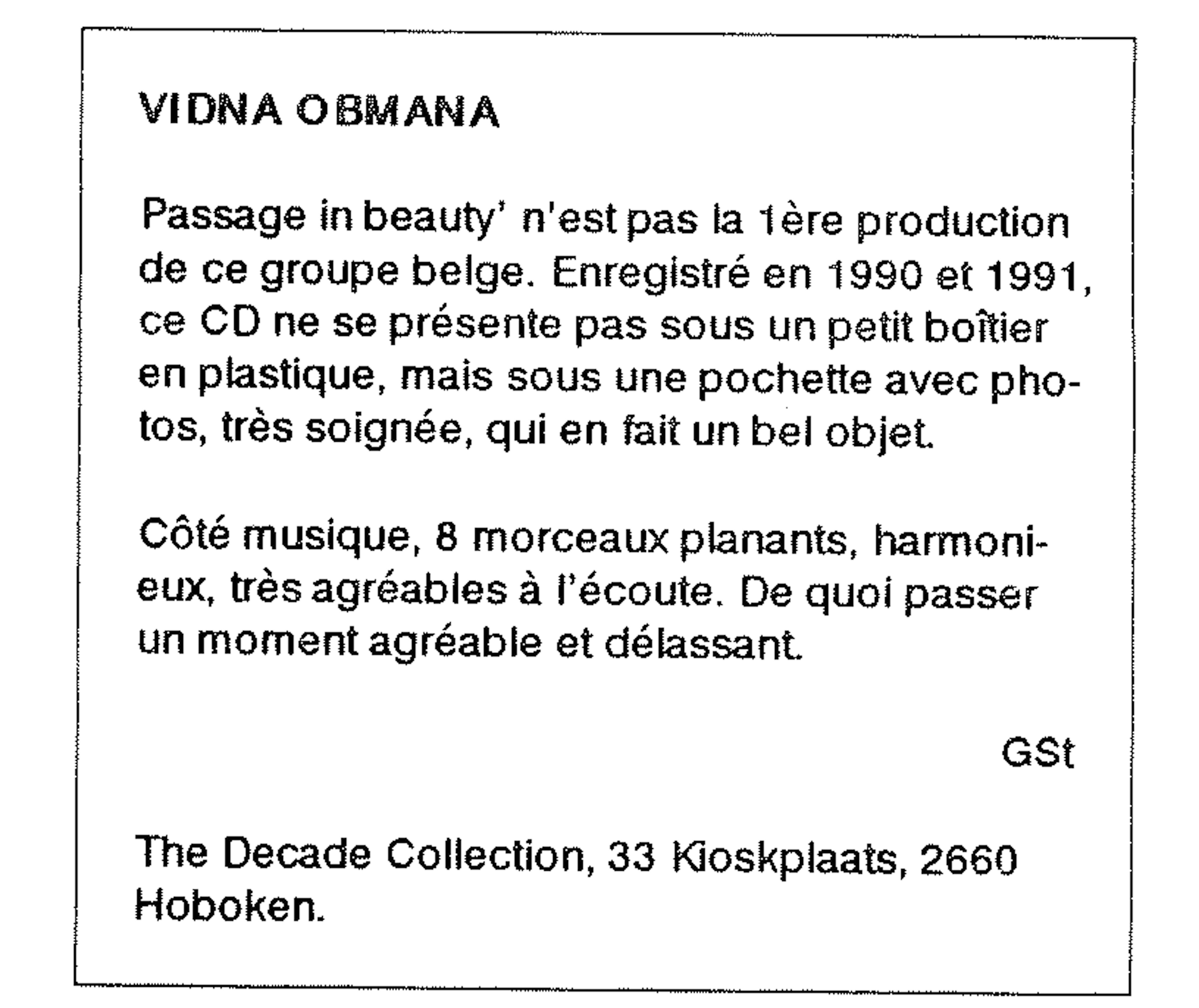 VIDNA OBMANA

Passage in beauty' n'est pas la 1ère production de ce groupe belge. Enregistré en 1990 et 1991, ce CD ne se présente pas sous un petit boîtier en plastique, mais sous une pochette avec photos, très soignée, qui en fait un bel objet.

Côté musique, 8 morceaux planants, harmonieux, très agréables à l'écoute. De quoi passer un moment agréable et délassant.

GSt

The Decade Collection, 33 Kioskplaats, 2660 Hoboken.